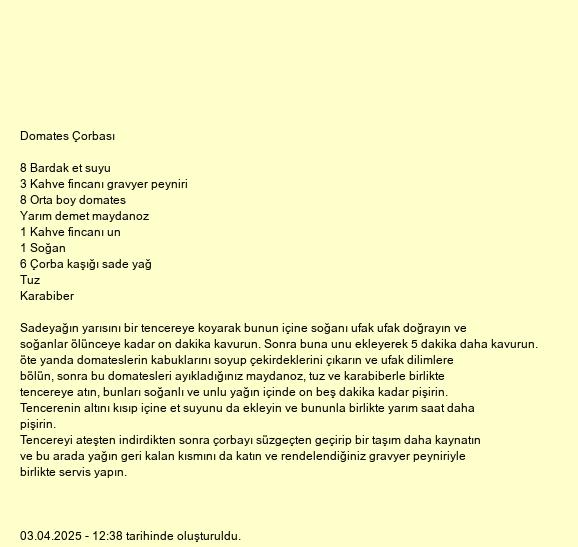 Domates Çorbası

8 Bardak et suyu
3 Kahve fincanı gravyer peyniri
8 Orta boy domates
Yarım demet maydanoz
1 Kahve fincanı un
1 Soğan
6 Çorba kaşığı sade yağ
Tuz
Karabiber

Sadeyağın yarısını bir tencereye koyarak bunun içine soğanı ufak ufak doğrayın ve soğanlar ölünceye kadar on dakika kavurun. Sonra buna unu ekleyerek 5 dakika daha kavurun. öte yanda domateslerin kabuklarını soyup çekirdeklerini çıkarın ve ufak dilimlere bölün, sonra bu domatesleri ayıkladığınız maydanoz, tuz ve karabiberle birlikte tencereye atın, bunları soğanlı ve unlu yağın içinde on beş dakika kadar pişirin.
Tencerenin altını kısıp içine et suyunu da ekleyin ve bununla birlikte yarım saat daha pişirin.
Tencereyi ateşten indirdikten sonra çorbayı süzgeçten geçirip bir taşım daha kaynatın ve bu arada yağın geri kalan kısmını da katın ve rendelendiğiniz gravyer peyniriyle birlikte servis yapın.

03.04.2025 - 12:38 tarihinde oluşturuldu.